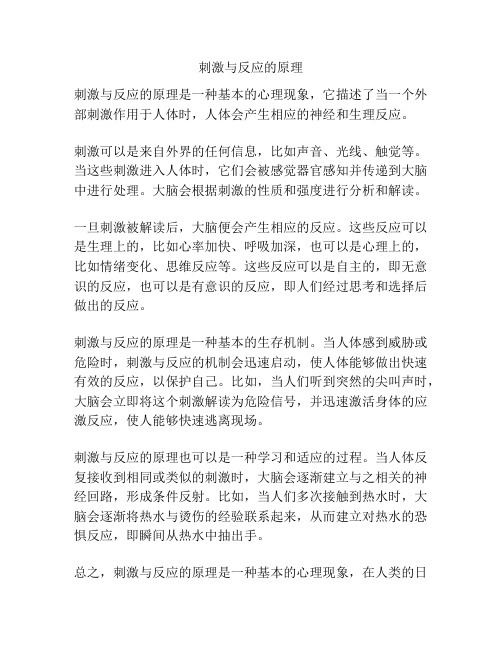 刺激与反应的原理

刺激与反应的原理是一种基本的心理现象，它描述了当一个外部刺激作用于人体时，人体会产生相应的神经和生理反应。

刺激可以是来自外界的任何信息，比如声音、光线、触觉等。当这些刺激进入人体时，它们会被感觉器官感知并传递到大脑中进行处理。大脑会根据刺激的性质和强度进行分析和解读。

一旦刺激被解读后，大脑便会产生相应的反应。这些反应可以是生理上的，比如心率加快、呼吸加深，也可以是心理上的，比如情绪变化、思维反应等。这些反应可以是自主的，即无意识的反应，也可以是有意识的反应，即人们经过思考和选择后做出的反应。

刺激与反应的原理是一种基本的生存机制。当人体感到威胁或危险时，刺激与反应的机制会迅速启动，使人体能够做出快速有效的反应，以保护自己。比如，当人们听到突然的尖叫声时，大脑会立即将这个刺激解读为危险信号，并迅速激活身体的应激反应，使人能够快速逃离现场。

刺激与反应的原理也可以是一种学习和适应的过程。当人体反复接收到相同或类似的刺激时，大脑会逐渐建立与之相关的神经回路，形成条件反射。比如，当人们多次接触到热水时，大脑会逐渐将热水与烫伤的经验联系起来，从而建立对热水的恐惧反应，即瞬间从热水中抽出手。

总之，刺激与反应的原理是一种基本的心理现象，在人类的日